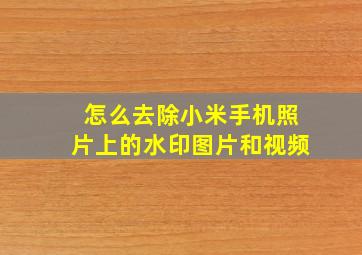 怎么去除小米手机照片上的水印图片和视频